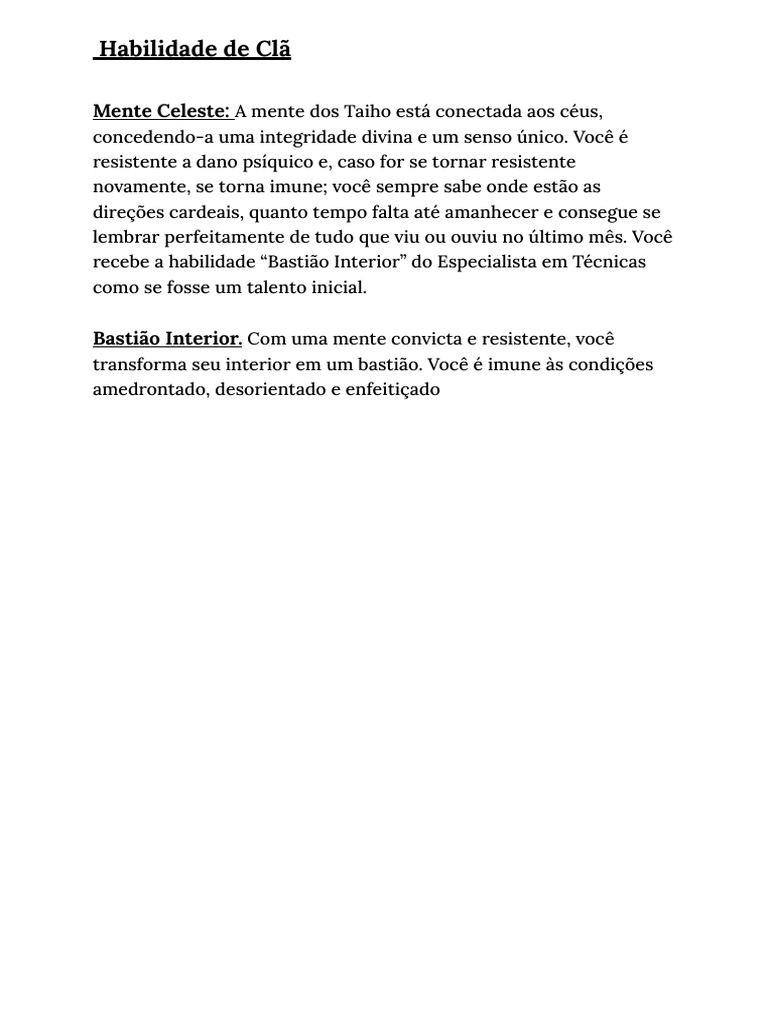 Habilidade de Clã

Mente Celeste: A mente dos Taiho está conectada aos céus, concedendo-a uma integridade divina e um senso único. Você é resistente a dano psíquico e, caso for se tornar resistente novamente, se torna imune; você sempre sabe onde estão as direções cardeais, quanto tempo falta até amanhecer e consegue se lembrar perfeitamente de tudo que viu ou ouviu no último mês. Você recebe a habilidade “Bastião Interior” do Especialista em Técnicas como se fosse um talento inicial.

Bastião Interior. Com uma mente convicta e resistente, você transforma seu interior em um bastião. Você é imune às condições amedrontado, desorientado e enfeitiçado